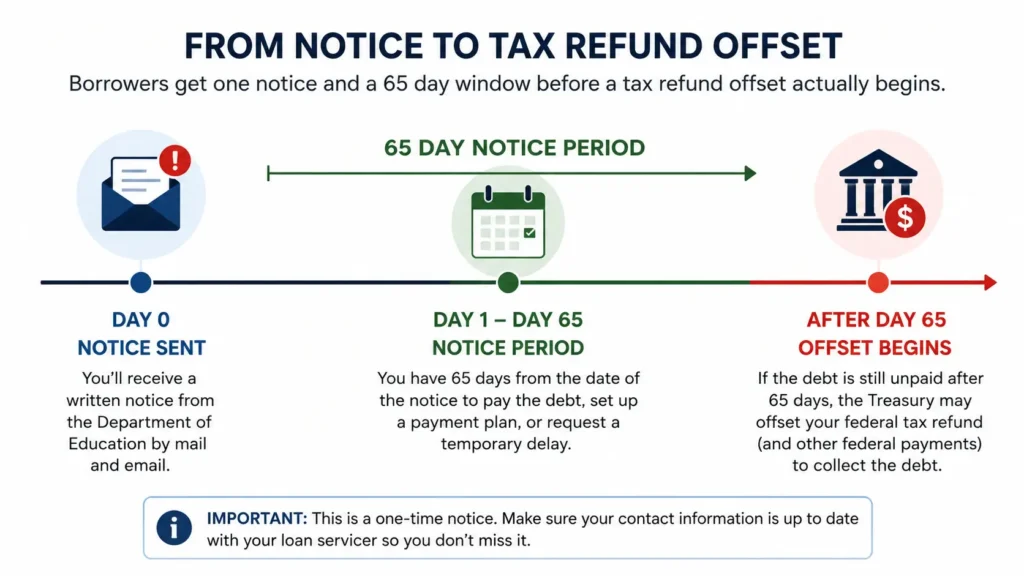 FROM NOTICE TO TAX REFUND OFFSET

Borrowers get one notice and a 65 day window before a tax refund offset actually begins.

65 DAY NOTICE PERIOD

DAY 0
NOTICE SENT

You'll receive a written notice from the Department of Education by mail and email.

DAY 1 – DAY 65
NOTICE PERIOD

You have 65 days from the date of the notice to pay the debt, set up a payment plan, or request a temporary delay.

AFTER DAY 65
OFFSET BEGINS

If the debt is still unpaid after 65 days, the Treasury may offset your federal tax refund (and other federal payments) to collect the debt.

IMPORTANT: This is a one-time notice. Make sure your contact information is up to date with your loan servicer so you don't miss it.